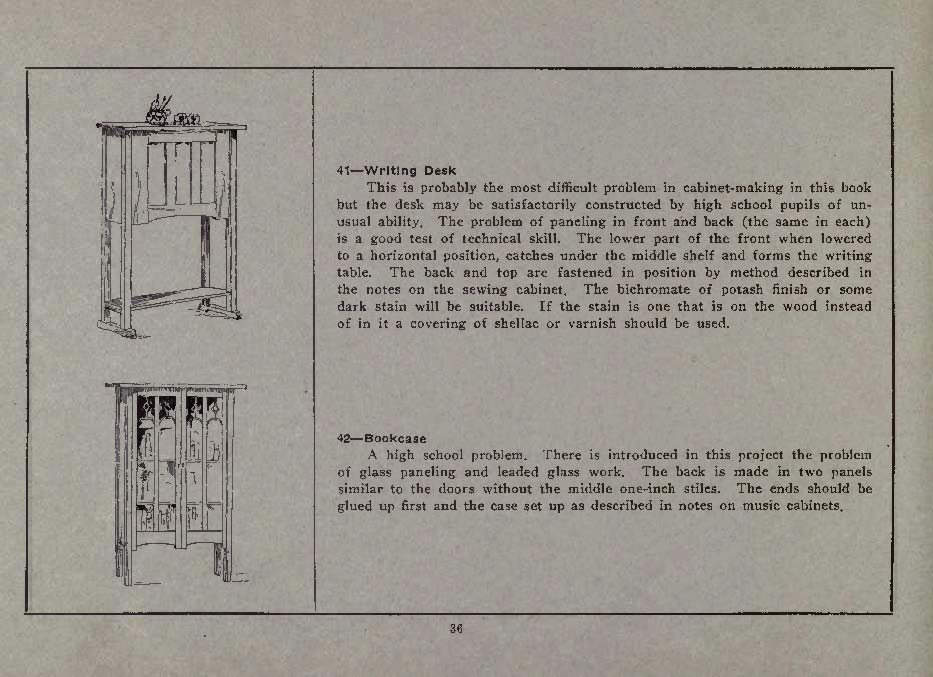 41—Writing Desk

This is probably the most difficult problem in cabinet-making in this book but the desk may be satisfactorily constructed by high school pupils of unusual ability. The problem of paneling in front and back (the same in each) is a good test of technical skill. The lower part of the front when lowered to a horizontal position, catches under the middle shelf and forms the writing table. The back and top are fastened in position by method described in the notes on the sewing cabinet. The bichromate of potash finish or some dark stain will be suitable. If the stain is one that is on the wood instead of in it a covering of shellac or varnish should be used.

42—Bookcase

A high school problem. There is introduced in this project the problem of glass paneling and leaded glass work. The back is made in two panels similar to the doors without the middle one-inch stiles. The ends should be glued up first and the case set up as described in notes on music cabinets.

36